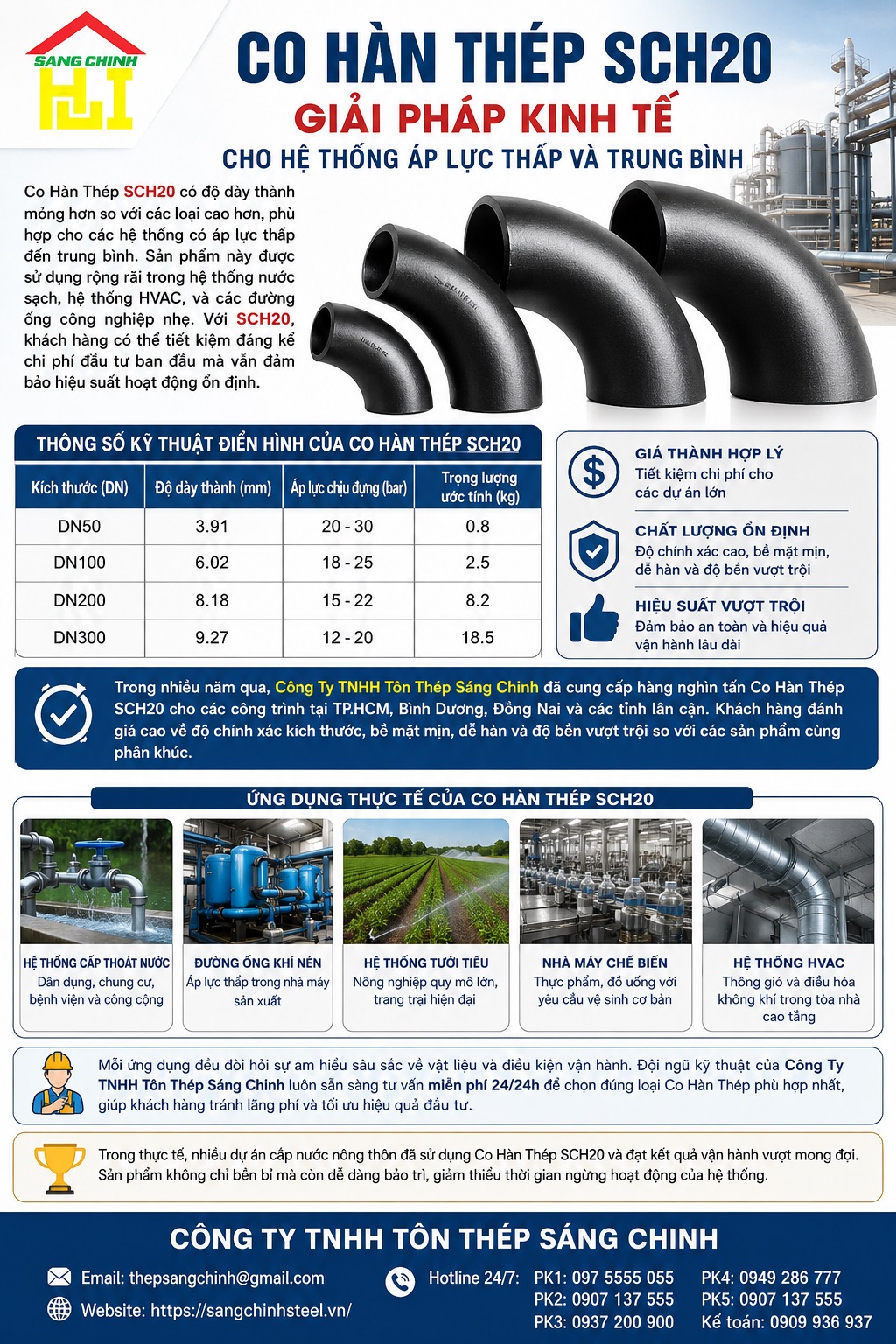 SANG CHINH

CO HÀN THÉP SCH20
GIẢI PHÁP KINH TẾ
CHO HỆ THỐNG ÁP LỰC THẤP VÀ TRUNG BÌNH

Co Hàn Thép SCH20 có độ dày thành mỏng hơn so với các loại cao hơn, phù hợp cho các hệ thống có áp lực thấp đến trung bình. Sản phẩm này được sử dụng rộng rãi trong hệ thống nước sạch, hệ thống HVAC, và các đường ống công nghiệp nhẹ. Với SCH20, khách hàng có thể tiết kiệm đáng kể chi phí đầu tư ban đầu mà vẫn đảm bảo hiệu suất hoạt động ổn định.

THÔNG SỐ KỸ THUẬT ĐIỂN HÌNH CỦA CO HÀN THÉP SCH20

| Kích thước (DN) | Độ dày thành (mm) | Áp lực chịu đựng (bar) | Trọng lượng ước tính (kg) |
|---|---|---|---|
| DN50 | 3.91 | 20 - 30 | 0.8 |
| DN100 | 6.02 | 18 - 25 | 2.5 |
| DN200 | 8.18 | 15 - 22 | 8.2 |
| DN300 | 9.27 | 12 - 20 | 18.5 |

GIÁ THÀNH HỢP LÝ
Tiết kiệm chi phí cho các dự án lớn

CHẤT LƯỢNG ỔN ĐỊNH
Độ chính xác cao, bề mặt mịn, dễ hàn và độ bền vượt trội

HIỆU SUẤT VƯỢT TRỘI
Đảm bảo an toàn và hiệu quả vận hành lâu dài

Trong nhiều năm qua, Công Ty TNHH Tôn Thép Sáng Chinh đã cung cấp hàng nghìn tấn Co Hàn Thép SCH20 cho các công trình tại TP.HCM, Bình Dương, Đồng Nai và các tỉnh lân cận. Khách hàng đánh giá cao về độ chính xác kích thước, bề mặt mịn, dễ hàn và độ bền vượt trội so với các sản phẩm cùng phân khúc.

ỨNG DỤNG THỰC TẾ CỦA CO HÀN THÉP SCH20

HỆ THỐNG CẤP THOÁT NƯỚC
Dân dụng, chung cư, bệnh viện và công cộng

ĐƯỜNG ỐNG KHÍ NÉN
Áp lực thấp trong nhà máy sản xuất

HỆ THỐNG TƯỚI TIÊU
Nông nghiệp quy mô lớn, trang trại hiện đại

NHÀ MÁY CHẾ BIẾN
Thực phẩm, đồ uống với yêu cầu vệ sinh cơ bản

HỆ THỐNG HVAC
Thông gió và điều hòa không khí trong tòa nhà cao tầng

Mỗi ứng dụng đều đòi hỏi sự am hiểu sâu sắc về vật liệu và điều kiện vận hành. Đội ngũ kỹ thuật của Công Ty TNHH Tôn Thép Sáng Chinh luôn sẵn sàng tư vấn miễn phí 24/24h để chọn đúng loại Co Hàn Thép phù hợp nhất, giúp khách hàng tránh lãng phí và tối ưu hiệu quả đầu tư.

Trong thực tế, nhiều dự án cấp nước nông thôn đã sử dụng Co Hàn Thép SCH20 và đạt kết quả vận hành vượt mong đợi. Sản phẩm không chỉ bền bỉ mà còn dễ dàng bảo trì, giảm thiểu thời gian ngừng hoạt động của hệ thống.

CÔNG TY TNHH TÔN THÉP SÁNG CHINH

Email: thepsangchinh@gmail.com
Website: https://sangchinhsteel.vn/
Hotline 24/7: PK1: 097 5555 055
PK2: 0907 137 555
PK3: 0937 200 900
PK4: 0949 286 777
PK5: 0907 137 555
Kế toán: 0909 936 937